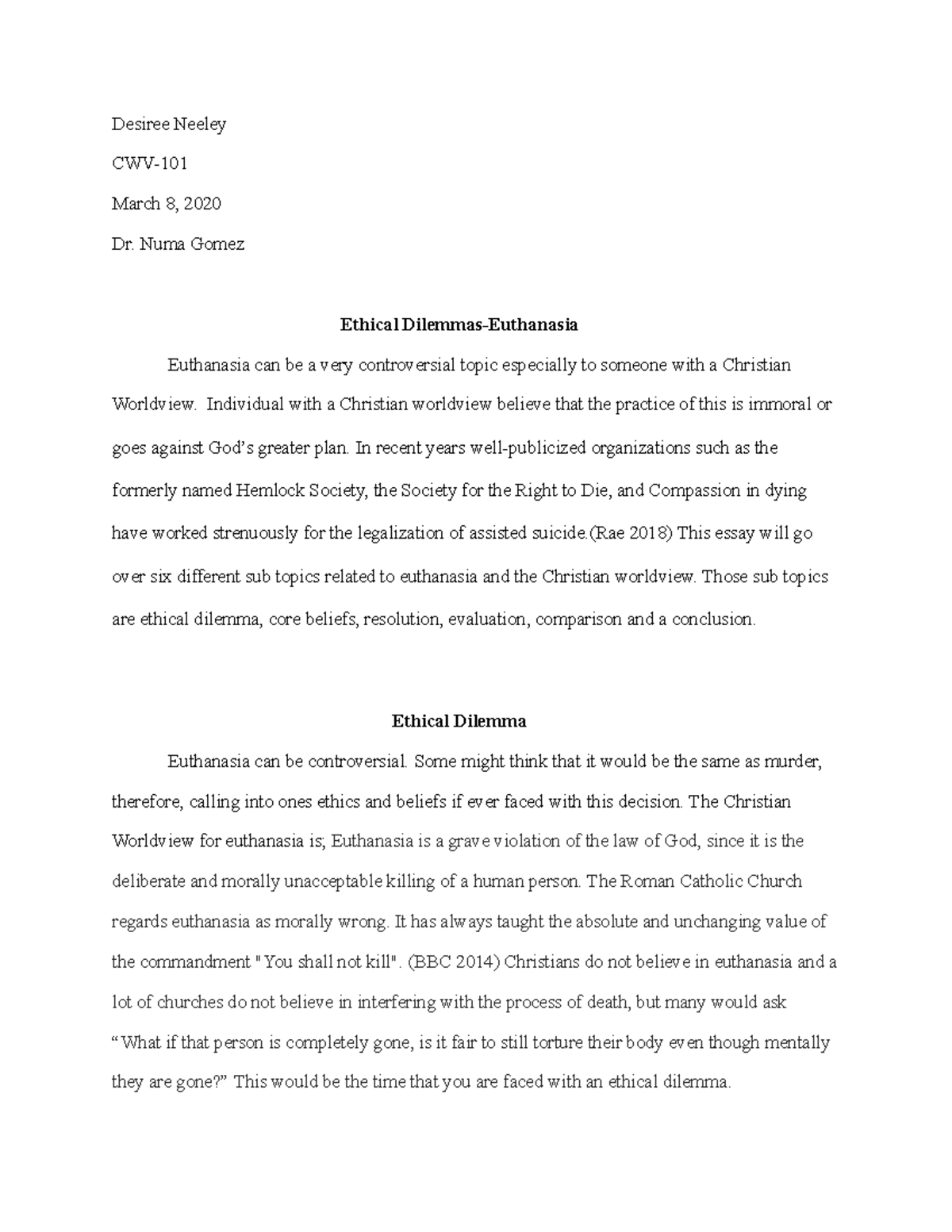 Desiree Neeley

CWV-101

March 8, 2020

Dr. Numa Gomez

Ethical Dilemmas-Euthanasia

Euthanasia can be a very controversial topic especially to someone with a Christian Worldview. Individual with a Christian worldview believe that the practice of this is immoral or goes against God's greater plan. In recent years well-publicized organizations such as the formerly named Hemlock Society, the Society for the Right to Die, and Compassion in dying have worked strenuously for the legalization of assisted suicide.(Rae 2018) This essay will go over six different sub topics related to euthanasia and the Christian worldview. Those sub topics are ethical dilemma, core beliefs, resolution, evaluation, comparison and a conclusion.

Ethical Dilemma

Euthanasia can be controversial. Some might think that it would be the same as murder, therefore, calling into ones ethics and beliefs if ever faced with this decision. The Christian Worldview for euthanasia is; Euthanasia is a grave violation of the law of God, since it is the deliberate and morally unacceptable killing of a human person. The Roman Catholic Church regards euthanasia as morally wrong. It has always taught the absolute and unchanging value of the commandment "You shall not kill". (BBC 2014) Christians do not believe in euthanasia and a lot of churches do not believe in interfering with the process of death, but many would ask "What if that person is completely gone, is it fair to still torture their body even though mentally they are gone?" This would be the time that you are faced with an ethical dilemma.